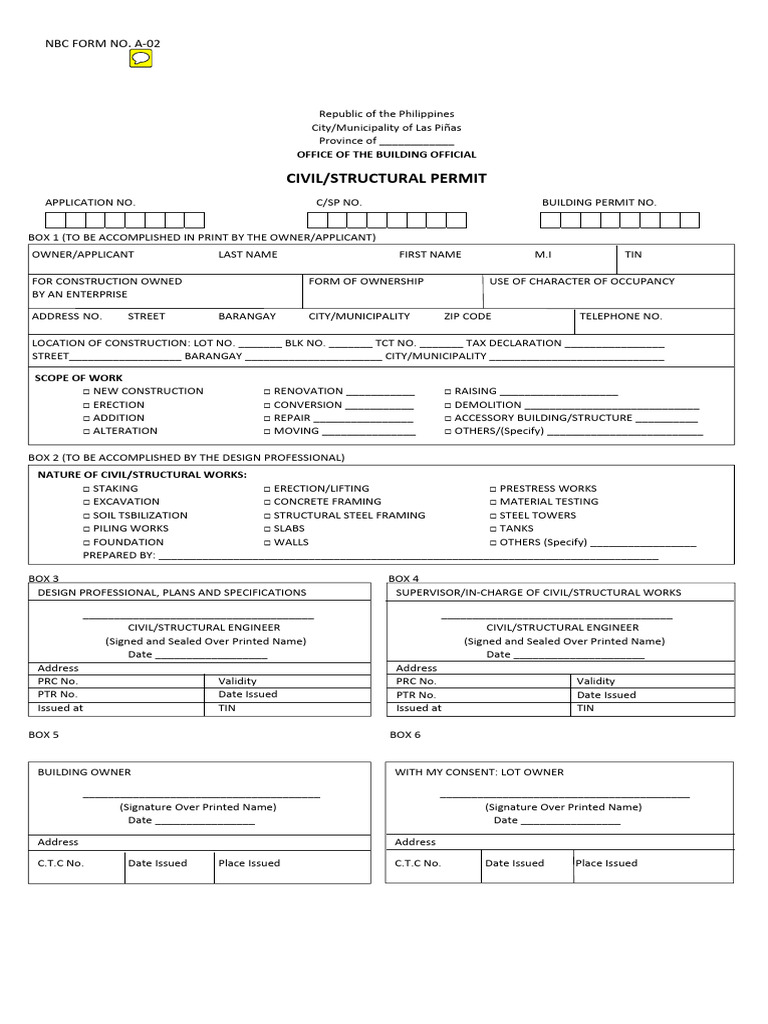 NBC FORM NO. A-02

Republic of the Philippines
City/Municipality of Las Piñas
Province of ____
OFFICE OF THE BUILDING OFFICIAL

CIVIL/STRUCTURAL PERMIT

APPLICATION NO.
C/SP NO.
BUILDING PERMIT NO.

BOX 1 (TO BE ACCOMPLISHED IN PRINT BY THE OWNER/APPLICANT)

OWNER/APPLICANT
LAST NAME
FIRST NAME
M.I
TIN

FOR CONSTRUCTION OWNED BY AN ENTERPRISE
FORM OF OWNERSHIP
USE OF CHARACTER OF OCCUPANCY

ADDRESS NO.
STREET
BARANGAY
CITY/MUNICIPALITY
ZIP CODE
TELEPHONE NO.

LOCATION OF CONSTRUCTION: LOT NO. ____ BLK NO. ____ TCT NO. ____ TAX DECLARATION ____
STREET____ BARANGAY ____ CITY/MUNICIPALITY ____

SCOPE OF WORK
☐ NEW CONSTRUCTION
☐ ERECTION
☐ ADDITION
☐ ALTERATION
☐ RENOVATION ____
☐ CONVERSION ____
☐ REPAIR ____
☐ MOVING ____
☐ RAISING ____
☐ DEMOLITION ____
☐ ACCESSORY BUILDING/STRUCTURE ____
☐ OTHERS/(Specify) ____

BOX 2 (TO BE ACCOMPLISHED BY THE DESIGN PROFESSIONAL)

NATURE OF CIVIL/STRUCTURAL WORKS:
☐ STAKING
☐ EXCAVATION
☐ SOIL TSBILIZATION
☐ PILING WORKS
☐ FOUNDATION
☐ ERECTION/LIFTING
☐ CONCRETE FRAMING
☐ STRUCTURAL STEEL FRAMING
☐ SLABS
☐ WALLS
☐ PRESTRESS WORKS
☐ MATERIAL TESTING
☐ STEEL TOWERS
☐ TANKS
☐ OTHERS (Specify) ____
PREPARED BY: ____

BOX 3
DESIGN PROFESSIONAL, PLANS AND SPECIFICATIONS

____
CIVIL/STRUCTURAL ENGINEER
(Signed and Sealed Over Printed Name)
Date ____

Address
PRC No.
Validity
PTR No.
Date Issued
Issued at
TIN

BOX 4
SUPERVISOR/IN-CHARGE OF CIVIL/STRUCTURAL WORKS

____
CIVIL/STRUCTURAL ENGINEER
(Signed and Sealed Over Printed Name)
Date ____

Address
PRC No.
Validity
PTR No.
Date Issued
Issued at
TIN

BOX 5
BUILDING OWNER

____
(Signature Over Printed Name)
Date ____

Address
C.T.C No.
Date Issued
Place Issued

BOX 6
WITH MY CONSENT: LOT OWNER

____
(Signature Over Printed Name)
Date ____

Address
C.T.C No.
Date Issued
Place Issued